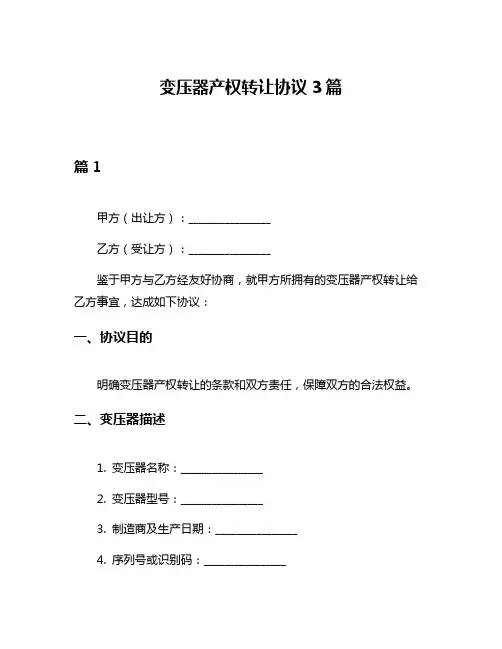 变压器产权转让协议 3 篇

篇 1

甲方（出让方）：______________

乙方（受让方）：______________

鉴于甲方与乙方经友好协商，就甲方所拥有的变压器产权转让给乙方事宜，达成如下协议：

一、协议目的

明确变压器产权转让的条款和双方责任，保障双方的合法权益。

二、变压器描述

1. 变压器名称：______________

2. 变压器型号：______________

3. 制造商及生产日期：______________

4. 序列号或识别码：______________